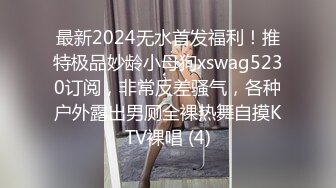 最新2024无水首发福利！推特极品妙龄小母狗xswag5230订阅，非常反差骚气，各种户外露出男厕全裸热舞自摸KTV裸唱 (4)